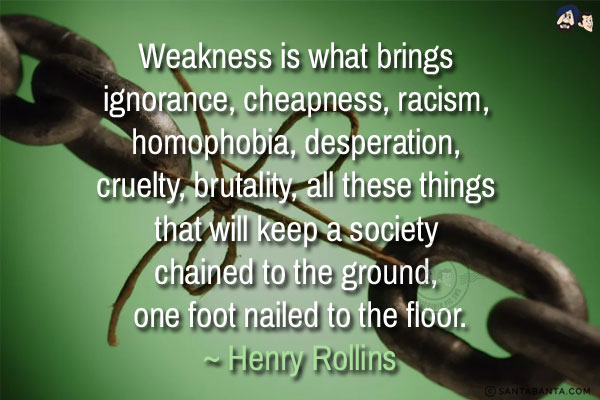 Weakness is what brings ignorance, cheapness, racism, homophobia, desperation, cruelty, brutality, all these things that will keep a society chained to the ground, one foot nailed to the floor.
~ Henry Rollins

© SANTABANTA.COM